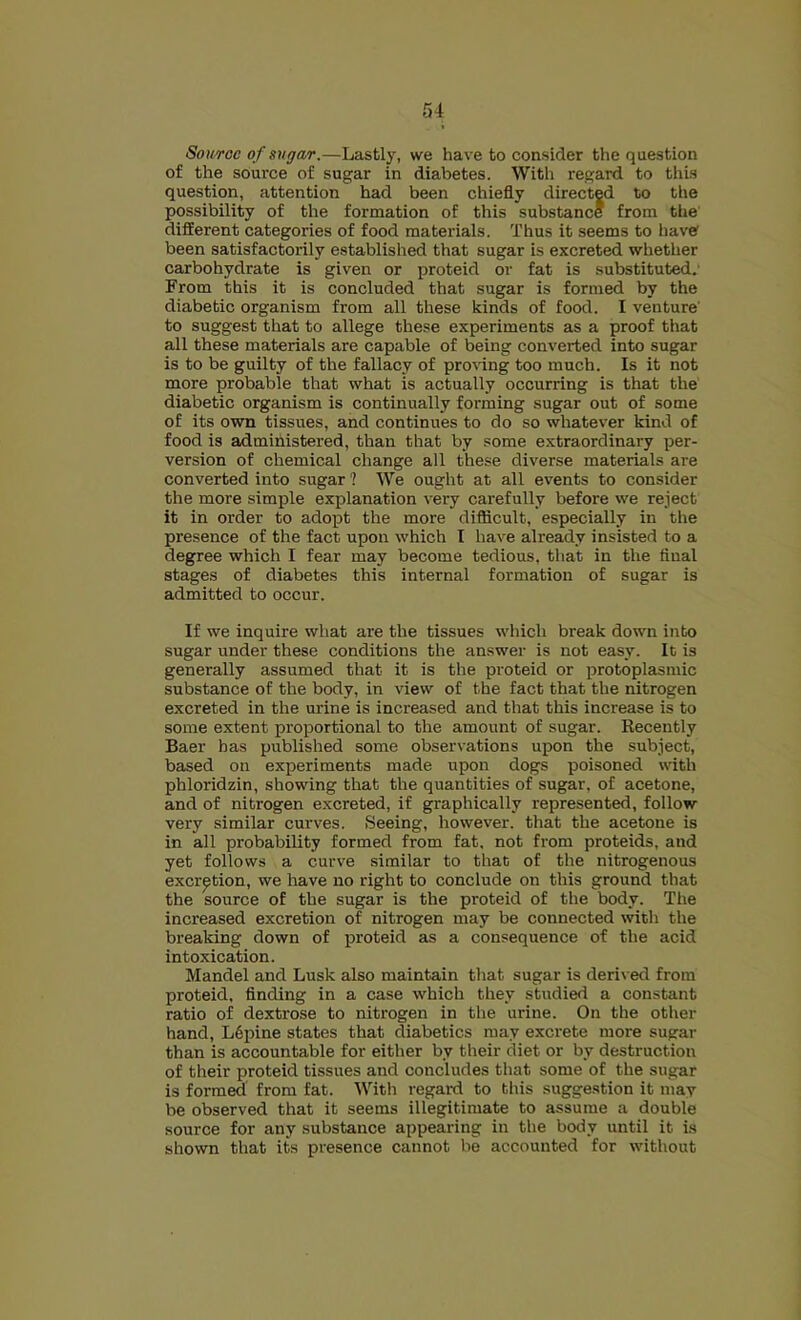 54

Source of sugar.—Lastly, we have to consider the question of the source of sugar in diabetes. With regard to this question, attention had been chiefly directed to the possibility of the formation of this substance from the different categories of food materials. Thus it seems to have been satisfactorily established that sugar is excreted whether carbohydrate is given or proteid or fat is substituted. From this it is concluded that sugar is formed by the diabetic organism from all these kinds of food. I venture to suggest that to allege these experiments as a proof that all these materials are capable of being converted into sugar is to be guilty of the fallacy of proving too much. Is it not more probable that what is actually occurring is that the diabetic organism is continually forming sugar out of some of its own tissues, and continues to do so whatever kind of food is administered, than that by some extraordinary perversion of chemical change all these diverse materials are converted into sugar? We ought at all events to consider the more simple explanation very carefully before we reject it in order to adopt the more difficult, especially in the presence of the fact upon which I have already insisted to a degree which I fear may become tedious, that in the final stages of diabetes this internal formation of sugar is admitted to occur.

If we inquire what are the tissues which break down into sugar under these conditions the answer is not easy. It is generally assumed that it is the proteid or protoplasmic substance of the body, in view of the fact that the nitrogen excreted in the urine is increased and that this increase is to some extent proportional to the amount of sugar. Recently Baer has published some observations upon the subject, based on experiments made upon dogs poisoned with phloridzin, showing that the quantities of sugar, of acetone, and of nitrogen excreted, if graphically represented, follow very similar curves. Seeing, however, that the acetone is in all probability formed from fat, not from proteids, and yet follows a curve similar to that of the nitrogenous excretion, we have no right to conclude on this ground that the source of the sugar is the proteid of the body. The increased excretion of nitrogen may be connected with the breaking down of proteid as a consequence of the acid intoxication.
Mandel and Lusk also maintain that sugar is derived from proteid, finding in a case which they studied a constant ratio of dextrose to nitrogen in the urine. On the other hand, Lépine states that diabetics may excrete more sugar than is accountable for either by their diet or by destruction of their proteid tissues and concludes that some of the sugar is formed from fat. With regard to this suggestion it may be observed that it seems illegitimate to assume a double source for any substance appearing in the body until it is shown that its presence cannot be accounted for without